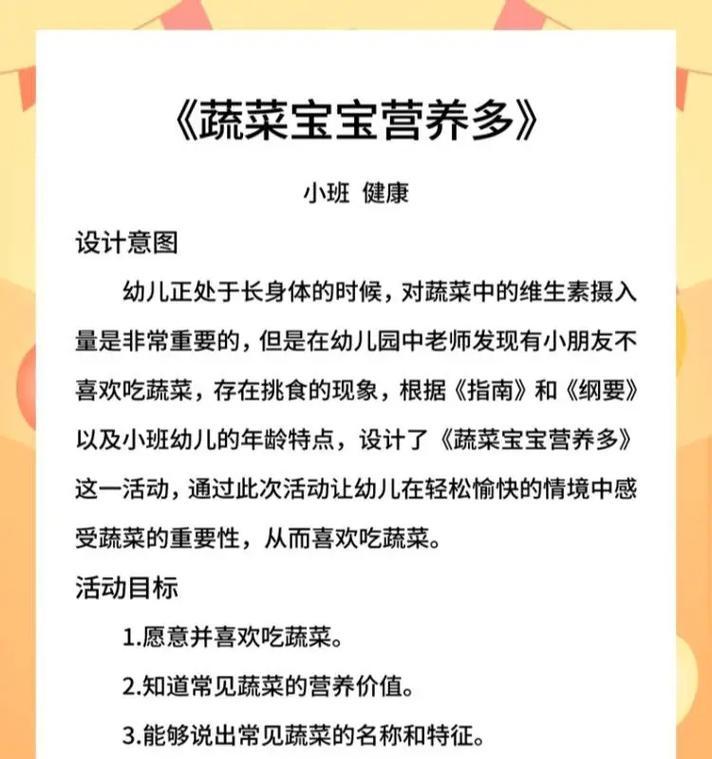 《蔬菜宝宝营养多》

小班 健康

设计意图

幼儿正处于长身体的时候，对蔬菜中的维生素摄入量是非常重要的，但是在幼儿园中老师发现有小朋友不喜欢吃蔬菜，存在挑食的现象，根据《指南》和《纲要》以及小班幼儿的年龄特点，设计了《蔬菜宝宝营养多》这一活动，通过此次活动让幼儿在轻松愉快的情境中感受蔬菜的重要性，从而喜欢吃蔬菜。

活动目标

1.愿意并喜欢吃蔬菜。

2.知道常见蔬菜的营养价值。

3.能够说出常见蔬菜的名称和特征。